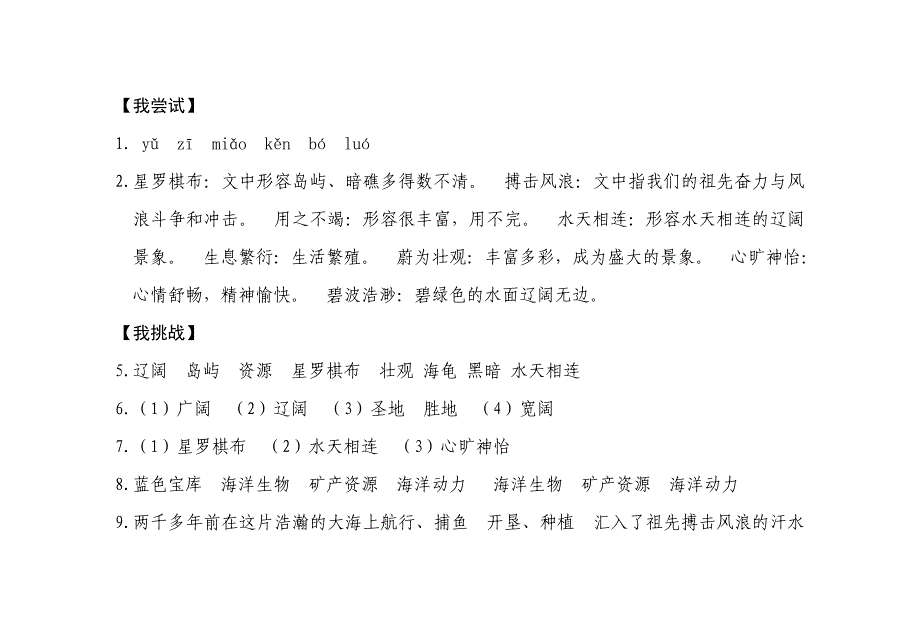 【我尝试】

1. yǔ zī miǎo kěn bó luó

2. 星罗棋布：文中形容岛屿、暗礁多得数不清。　搏击风浪：文中指我们的祖先奋力与风浪斗争和冲击。　用之不竭：形容很丰富，用不完。　水天相连：形容水天相连的辽阔景象。　生息繁衍：生活繁殖。　蔚为壮观：丰富多彩，成为盛大的景象。　心旷神怡：心情舒畅，精神愉快。　碧波浩渺：碧绿色的水面辽阔无边。

【我挑战】

5. 辽阔　岛屿　资源　星罗棋布　壮观　海龟　黑暗　水天相连

6.（1）广阔　（2）辽阔　（3）圣地　胜地　（4）宽阔

7.（1）星罗棋布　（2）水天相连　（3）心旷神怡

8. 蓝色宝库　海洋生物　矿产资源　海洋动力　海洋生物　矿产资源　海洋动力

9. 两千多年前在这片浩瀚的大海上航行、捕鱼　开垦、种植　汇入了祖先搏击风浪的汗水